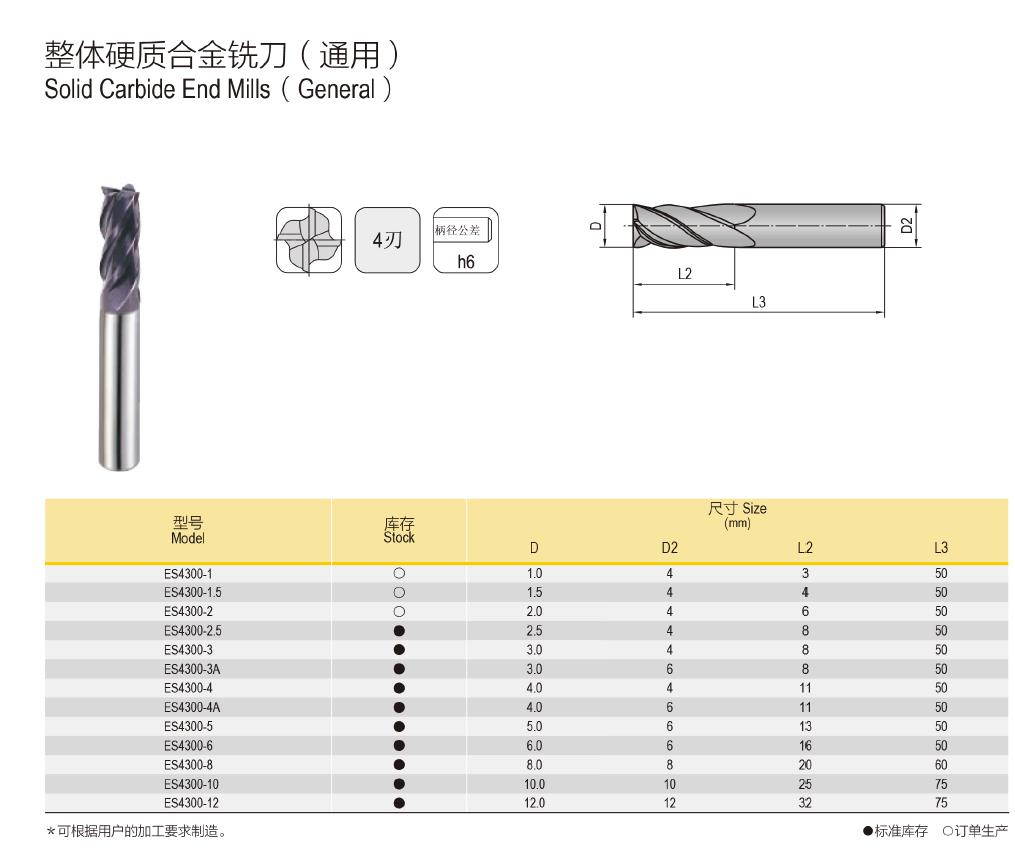 整体硬质合金铣刀（通用）
Solid Carbide End Mills（General）

4刃

柄径公差
h6

D

D2

L2

L3

| 型号 Model | 库存 Stock | 尺寸 Size (mm) D | D2 | L2 | L3 |
|---|---|---|---|---|---|
| ES4300-1 | ○ | 1.0 | 4 | 3 | 50 |
| ES4300-1.5 | ○ | 1.5 | 4 | 4 | 50 |
| ES4300-2 | ○ | 2.0 | 4 | 6 | 50 |
| ES4300-2.5 | ● | 2.5 | 4 | 8 | 50 |
| ES4300-3 | ● | 3.0 | 4 | 8 | 50 |
| ES4300-3A | ● | 3.0 | 6 | 8 | 50 |
| ES4300-4 | ● | 4.0 | 4 | 11 | 50 |
| ES4300-4A | ● | 4.0 | 6 | 11 | 50 |
| ES4300-5 | ● | 5.0 | 6 | 13 | 50 |
| ES4300-6 | ● | 6.0 | 6 | 16 | 50 |
| ES4300-8 | ● | 8.0 | 8 | 20 | 60 |
| ES4300-10 | ● | 10.0 | 10 | 25 | 75 |
| ES4300-12 | ● | 12.0 | 12 | 32 | 75 |

*可根据用户的加工要求制造。

●标准库存 ○订单生产